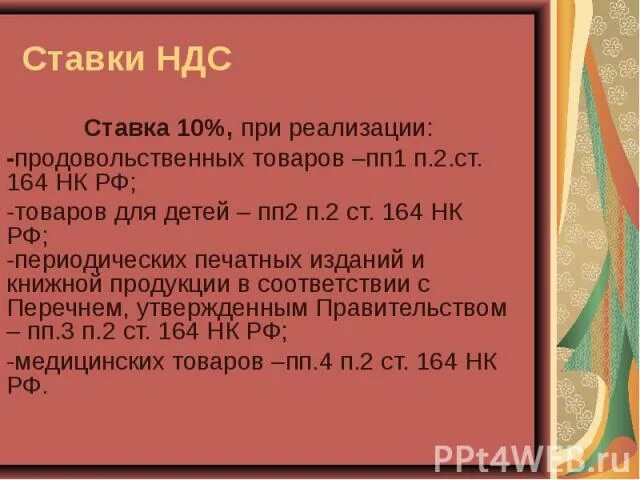 Ставки НДС

Ставка 10%, при реализации:

-продовольственных товаров –пп1 п.2.ст. 164 НК РФ;

-товаров для детей – пп2 п.2 ст. 164 НК РФ;
-периодических печатных изданий и книжной продукции в соответствии с Перечнем, утвержденным Правительством – пп.3 п.2 ст. 164 НК РФ;

-медицинских товаров –пп.4 п.2 ст. 164 НК РФ.

PPt4WEB.ru